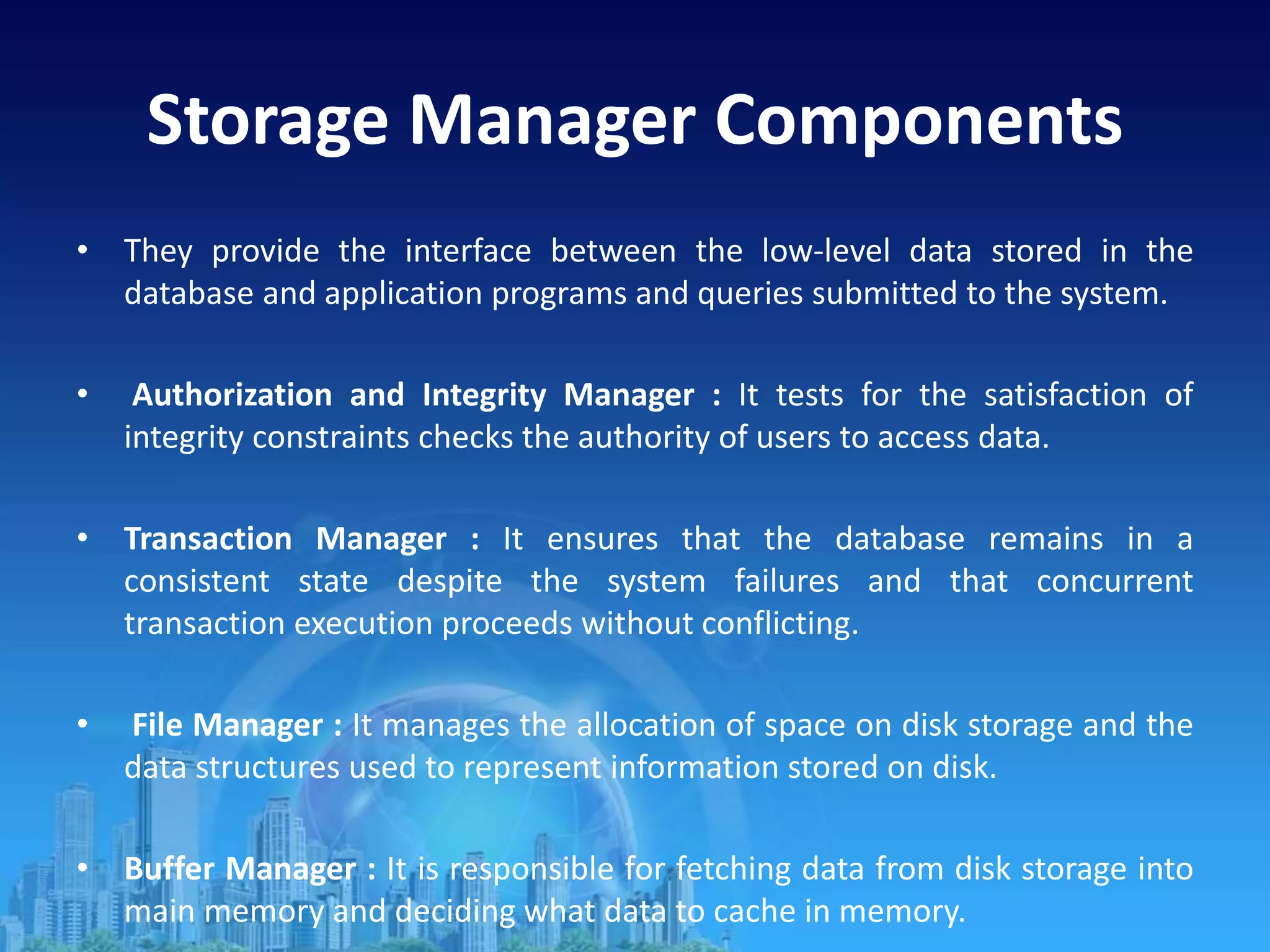 Storage Manager Components

• They provide the interface between the low-level data stored in the database and application programs and queries submitted to the system.

• Authorization and Integrity Manager : It tests for the satisfaction of integrity constraints checks the authority of users to access data.

• Transaction Manager : It ensures that the database remains in a consistent state despite the system failures and that concurrent transaction execution proceeds without conflicting.

• File Manager : It manages the allocation of space on disk storage and the data structures used to represent information stored on disk.

• Buffer Manager : It is responsible for fetching data from disk storage into main memory and deciding what data to cache in memory.